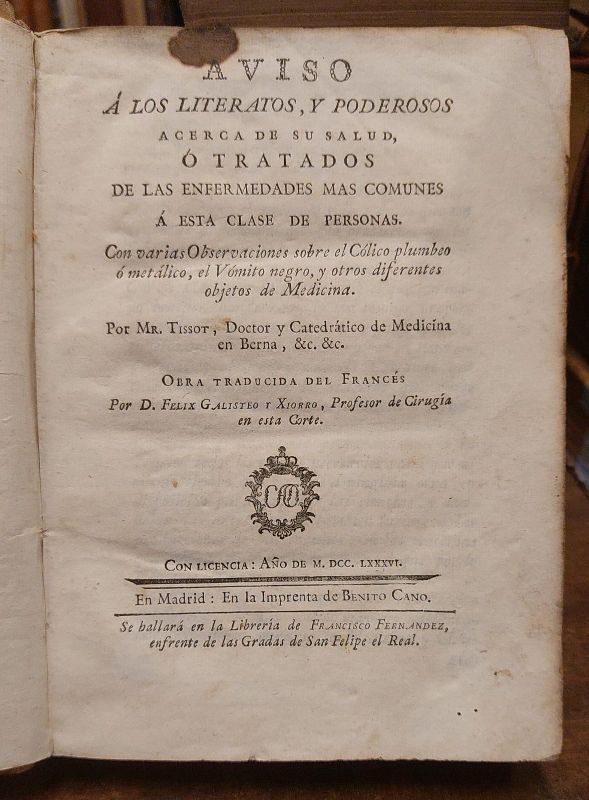 AVISO
Á LOS LITERATOS, Y PODEROSOS
ACERCA DE SU SALUD,
Ó TRATADOS
DE LAS ENFERMEDADES MAS COMUNES
Á ESTA CLASE DE PERSONAS.

Con varias Observaciones sobre el Cólico plumbeo ó metálico, el Vómito negro, y otros diferentes objetos de Medicina.

Por Mr. Tissot, Doctor y Catedrático de Medicina en Berna, &c. &c.

Obra traducida del Francés
Por D. Felix Galisteo y Xiorro, Profesor de Cirugía en esta Corte.

Con licencia: Año de M. DCC. LXXXVI.

En Madrid: En la Imprenta de Benito Cano.

Se hallará en la Librería de Francisco Fernandez, enfrente de las Gradas de San Felipe el Real.